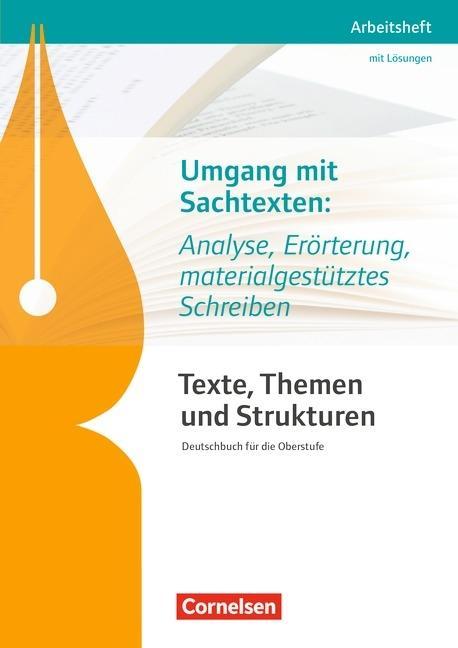 Arbeitsheft

mit Lösungen

Umgang mit Sachtexten:
Analyse, Erörterung, materialgestütztes Schreiben

Texte, Themen und Strukturen

Deutschbuch für die Oberstufe

Cornelsen